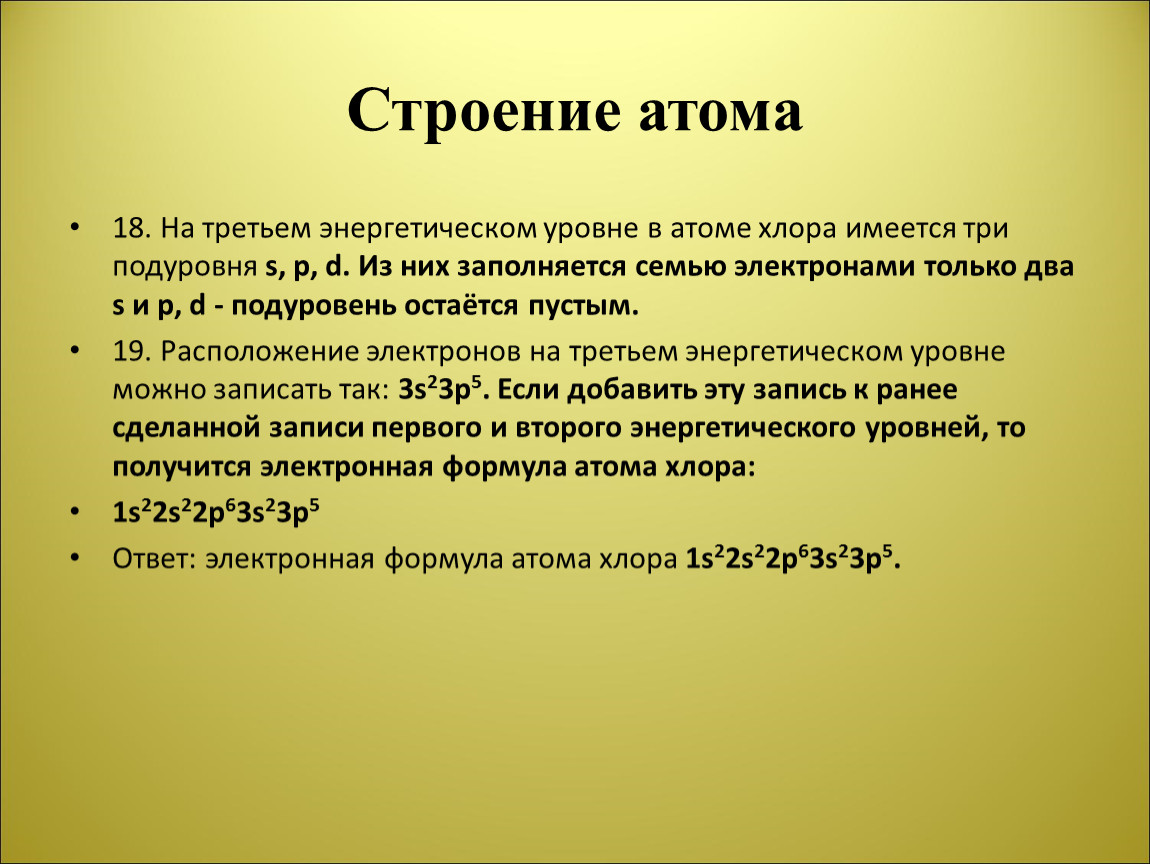 Строение атома

• 18. На третьем энергетическом уровне в атоме хлора имеется три подуровня s, p, d. Из них заполняется семью электронами только два s и p, d - подуровень остаётся пустым.

• 19. Расположение электронов на третьем энергетическом уровне можно записать так: $3s^23p^5$. Если добавить эту запись к ранее сделанной записи первого и второго энергетического уровней, то получится электронная формула атома хлора:

• $1s^22s^22p^63s^23p^5$

• Ответ: электронная формула атома хлора $1s^22s^22p^63s^23p^5$.